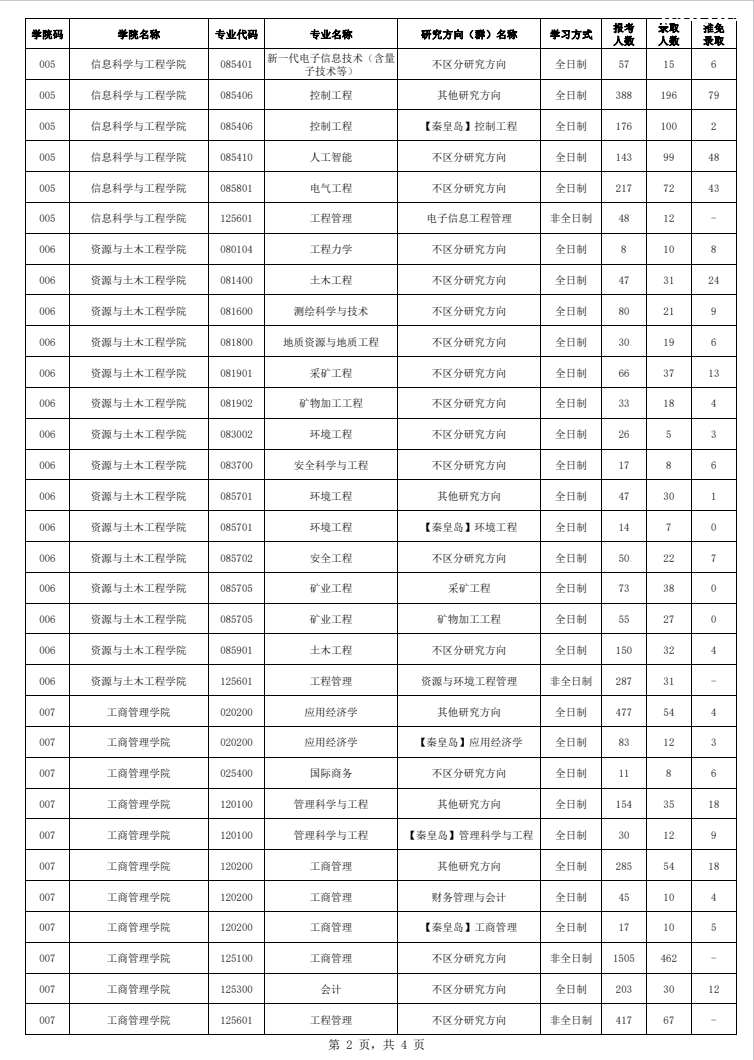 | 学院码 | 学院名称 | 专业代码 | 专业名称 | 研究方向（群）名称 | 学习方式 | 报考人数 | 录取人数 | 推免录取 |
|---|---|---|---|---|---|---|---|---|
| 005 | 信息科学与工程学院 | 085401 | 新一代电子信息技术（含量子技术等） | 不区分研究方向 | 全日制 | 57 | 15 | 6 |
| 005 | 信息科学与工程学院 | 085406 | 控制工程 | 其他研究方向 | 全日制 | 388 | 196 | 79 |
| 005 | 信息科学与工程学院 | 085406 | 控制工程 | 【秦皇岛】控制工程 | 全日制 | 176 | 100 | 2 |
| 005 | 信息科学与工程学院 | 085410 | 人工智能 | 不区分研究方向 | 全日制 | 143 | 99 | 48 |
| 005 | 信息科学与工程学院 | 085801 | 电气工程 | 不区分研究方向 | 全日制 | 217 | 72 | 43 |
| 005 | 信息科学与工程学院 | 125601 | 工程管理 | 电子信息工程管理 | 非全日制 | 48 | 12 | - |
| 006 | 资源与土木工程学院 | 080104 | 工程力学 | 不区分研究方向 | 全日制 | 8 | 10 | 8 |
| 006 | 资源与土木工程学院 | 081400 | 土木工程 | 不区分研究方向 | 全日制 | 47 | 31 | 24 |
| 006 | 资源与土木工程学院 | 081600 | 测绘科学与技术 | 不区分研究方向 | 全日制 | 80 | 21 | 9 |
| 006 | 资源与土木工程学院 | 081800 | 地质资源与地质工程 | 不区分研究方向 | 全日制 | 30 | 19 | 6 |
| 006 | 资源与土木工程学院 | 081901 | 采矿工程 | 不区分研究方向 | 全日制 | 66 | 37 | 13 |
| 006 | 资源与土木工程学院 | 081902 | 矿物加工工程 | 不区分研究方向 | 全日制 | 33 | 18 | 4 |
| 006 | 资源与土木工程学院 | 083002 | 环境工程 | 不区分研究方向 | 全日制 | 26 | 5 | 3 |
| 006 | 资源与土木工程学院 | 083700 | 安全科学与工程 | 不区分研究方向 | 全日制 | 17 | 8 | 6 |
| 006 | 资源与土木工程学院 | 085701 | 环境工程 | 其他研究方向 | 全日制 | 47 | 30 | 1 |
| 006 | 资源与土木工程学院 | 085701 | 环境工程 | 【秦皇岛】环境工程 | 全日制 | 14 | 7 | 0 |
| 006 | 资源与土木工程学院 | 085702 | 安全工程 | 不区分研究方向 | 全日制 | 50 | 22 | 7 |
| 006 | 资源与土木工程学院 | 085705 | 矿业工程 | 采矿工程 | 全日制 | 73 | 38 | 0 |
| 006 | 资源与土木工程学院 | 085705 | 矿业工程 | 矿物加工工程 | 全日制 | 55 | 27 | 0 |
| 006 | 资源与土木工程学院 | 085901 | 土木工程 | 不区分研究方向 | 全日制 | 150 | 32 | 4 |
| 006 | 资源与土木工程学院 | 125601 | 工程管理 | 资源与环境工程管理 | 非全日制 | 287 | 31 | - |
| 007 | 工商管理学院 | 020200 | 应用经济学 | 其他研究方向 | 全日制 | 477 | 54 | 4 |
| 007 | 工商管理学院 | 020200 | 应用经济学 | 【秦皇岛】应用经济学 | 全日制 | 83 | 12 | 3 |
| 007 | 工商管理学院 | 025400 | 国际商务 | 不区分研究方向 | 全日制 | 11 | 8 | 6 |
| 007 | 工商管理学院 | 120100 | 管理科学与工程 | 其他研究方向 | 全日制 | 154 | 35 | 18 |
| 007 | 工商管理学院 | 120100 | 管理科学与工程 | 【秦皇岛】管理科学与工程 | 全日制 | 30 | 12 | 9 |
| 007 | 工商管理学院 | 120200 | 工商管理 | 其他研究方向 | 全日制 | 285 | 54 | 18 |
| 007 | 工商管理学院 | 120200 | 工商管理 | 财务管理与会计 | 全日制 | 45 | 10 | 4 |
| 007 | 工商管理学院 | 120200 | 工商管理 | 【秦皇岛】工商管理 | 全日制 | 17 | 10 | 5 |
| 007 | 工商管理学院 | 125100 | 工商管理 | 不区分研究方向 | 非全日制 | 1505 | 462 | - |
| 007 | 工商管理学院 | 125300 | 会计 | 不区分研究方向 | 全日制 | 203 | 30 | 12 |
| 007 | 工商管理学院 | 125601 | 工程管理 | 不区分研究方向 | 非全日制 | 417 | 67 | - |

第 2 页，共 4 页